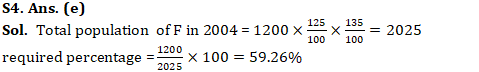 S4. Ans. (e)

Sol. Total population of F in 2004 = $1200 \times \frac{125}{100} \times \frac{135}{100} = 2025$

required percentage $= \frac{1200}{2025} \times 100 = 59.26\%$